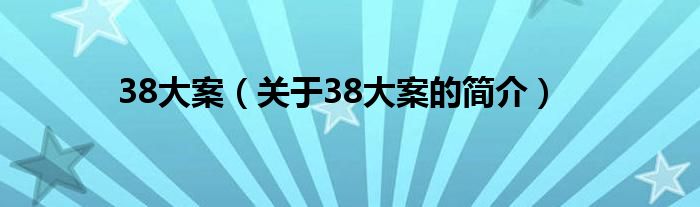 38大案（关于38大案的简介）